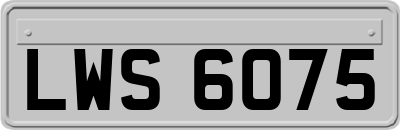 LWS 6075